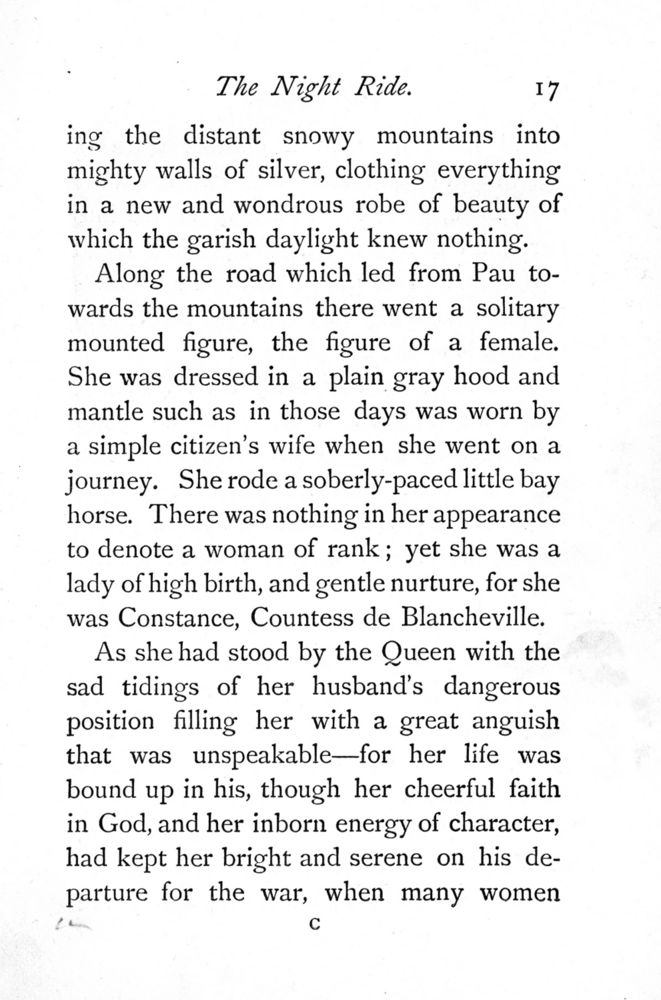 The Night Ride. 17

ing the distant snowy mountains into mighty walls of silver, clothing everything in a new and wondrous robe of beauty of which the garish daylight knew nothing.

Along the road which led from Pau towards the mountains there went a solitary mounted figure, the figure of a female. She was dressed in a plain gray hood and mantle such as in those days was worn by a simple citizen's wife when she went on a journey. She rode a soberly-paced little bay horse. There was nothing in her appearance to denote a woman of rank; yet she was a lady of high birth, and gentle nurture, for she was Constance, Countess de Blancheville.

As she had stood by the Queen with the sad tidings of her husband's dangerous position filling her with a great anguish that was unspeakable—for her life was bound up in his, though her cheerful faith in God, and her inborn energy of character, had kept her bright and serene on his departure for the war, when many women

C